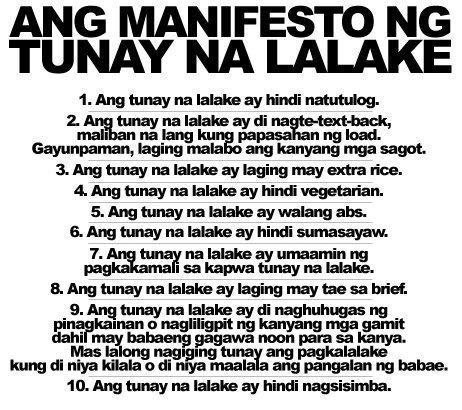 ANG MANIFESTO NG TUNAY NA LALAKE

1. Ang tunay na lalake ay hindi natutulog.

2. Ang tunay na lalake ay di nagte-text-back, maliban na lang kung papasahan ng load. Gayunpaman, laging malabo ang kanyang mga sagot.

3. Ang tunay na lalake ay laging may extra rice.

4. Ang tunay na lalake ay hindi vegetarian.

5. Ang tunay na lalake ay walang abs.

6. Ang tunay na lalake ay hindi sumasayaw.

7. Ang tunay na lalake ay umaamin ng pagkakamali sa kapwa tunay na lalake.

8. Ang tunay na lalake ay laging may tae sa brief.

9. Ang tunay na lalake ay di naghuhugas ng pinagkainan o nagliligpit ng kanyang mga gamit dahil may babaeng gagawa noon para sa kanya. Mas lalong nagiging tunay ang pagkalalake kung di niya kilala o di niya maalala ang pangalan ng babae.

10. Ang tunay na lalake ay hindi nagsisimba.